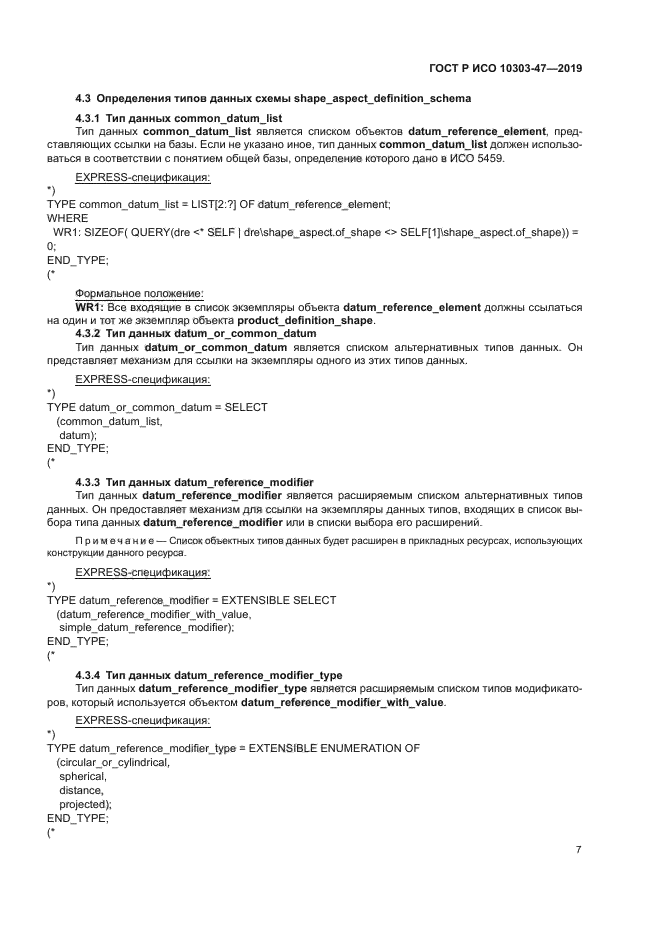 ГОСТ Р ИСО 10303-47—2019

4.3 Определения типов данных схемы shape_aspect_definition_schema

4.3.1 Тип данных common_datum_list

Тип данных common_datum_list является списком объектов datum_reference_element, представляющих ссылки на базы. Если не указано иное, тип данных common_datum_list должен использоваться в соответствии с понятием общей базы, определение которого дано в ИСО 5459.

EXPRESS-спецификация:

*)
TYPE common_datum_list = LIST[2:?] OF datum_reference_element;
WHERE
WR1: SIZEOF( QUERY(dre <* SELF | dre\shape_aspect.of_shape <> SELF[1]\shape_aspect.of_shape)) = 0;
END_TYPE;
(*

Формальное положение:

WR1: Все входящие в список экземпляры объекта datum_reference_element должны ссылаться на один и тот же экземпляр объекта product_definition_shape.

4.3.2 Тип данных datum_or_common_datum

Тип данных datum_or_common_datum является списком альтернативных типов данных. Он представляет механизм для ссылки на экземпляры одного из этих типов данных.

EXPRESS-спецификация:

*)
TYPE datum_or_common_datum = SELECT
(common_datum_list,
datum);
END_TYPE;
(*

4.3.3 Тип данных datum_reference_modifier

Тип данных datum_reference_modifier является расширяемым списком альтернативных типов данных. Он предоставляет механизм для ссылки на экземпляры данных типов, входящих в список выбора типа данных datum_reference_modifier или в списки выбора его расширений.

Примечание — Список объектных типов данных будет расширен в прикладных ресурсах, использующих конструкции данного ресурса.

EXPRESS-спецификация:

*)
TYPE datum_reference_modifier = EXTENSIBLE SELECT
(datum_reference_modifier_with_value,
simple_datum_reference_modifier);
END_TYPE;
(*

4.3.4 Тип данных datum_reference_modifier_type

Тип данных datum_reference_modifier_type является расширяемым списком типов модификаторов, который используется объектом datum_reference_modifier_with_value.

EXPRESS-спецификация:

*)
TYPE datum_reference_modifier_type = EXTENSIBLE ENUMERATION OF
(circular_or_cylindrical,
spherical,
distance,
projected);
END_TYPE;
(*

7